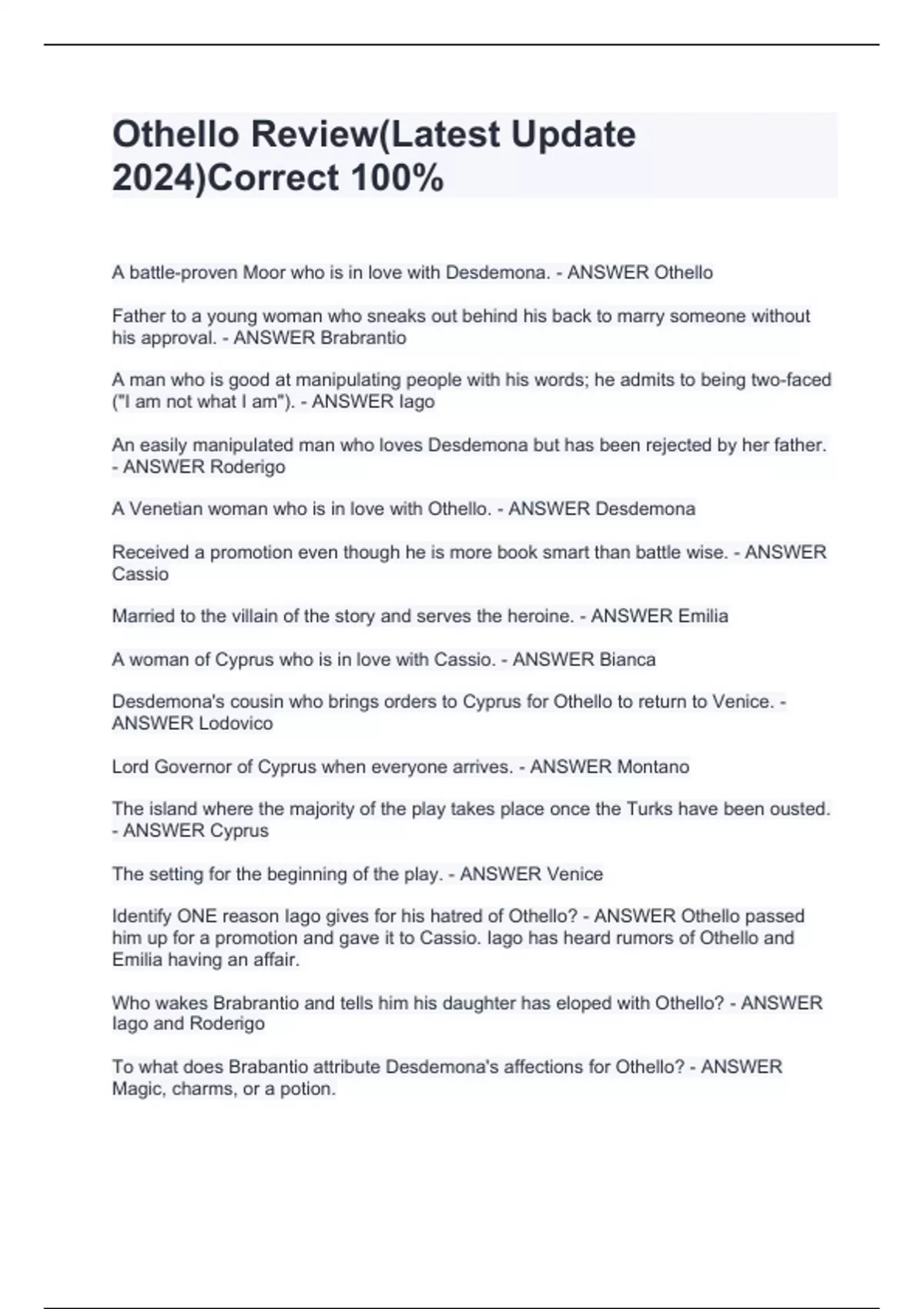 Othello Review(Latest Update 2024)Correct 100%

A battle-proven Moor who is in love with Desdemona. - ANSWER Othello

Father to a young woman who sneaks out behind his back to marry someone without his approval. - ANSWER Brabrantio

A man who is good at manipulating people with his words; he admits to being two-faced ("I am not what I am"). - ANSWER Iago

An easily manipulated man who loves Desdemona but has been rejected by her father. - ANSWER Roderigo

A Venetian woman who is in love with Othello. - ANSWER Desdemona

Received a promotion even though he is more book smart than battle wise. - ANSWER Cassio

Married to the villain of the story and serves the heroine. - ANSWER Emilia

A woman of Cyprus who is in love with Cassio. - ANSWER Bianca

Desdemona's cousin who brings orders to Cyprus for Othello to return to Venice. - ANSWER Lodovico

Lord Governor of Cyprus when everyone arrives. - ANSWER Montano

The island where the majority of the play takes place once the Turks have been ousted. - ANSWER Cyprus

The setting for the beginning of the play. - ANSWER Venice

Identify ONE reason Iago gives for his hatred of Othello? - ANSWER Othello passed him up for a promotion and gave it to Cassio. Iago has heard rumors of Othello and Emilia having an affair.

Who wakes Brabrantio and tells him his daughter has eloped with Othello? - ANSWER Iago and Roderigo

To what does Brabantio attribute Desdemona's affections for Othello? - ANSWER Magic, charms, or a potion.